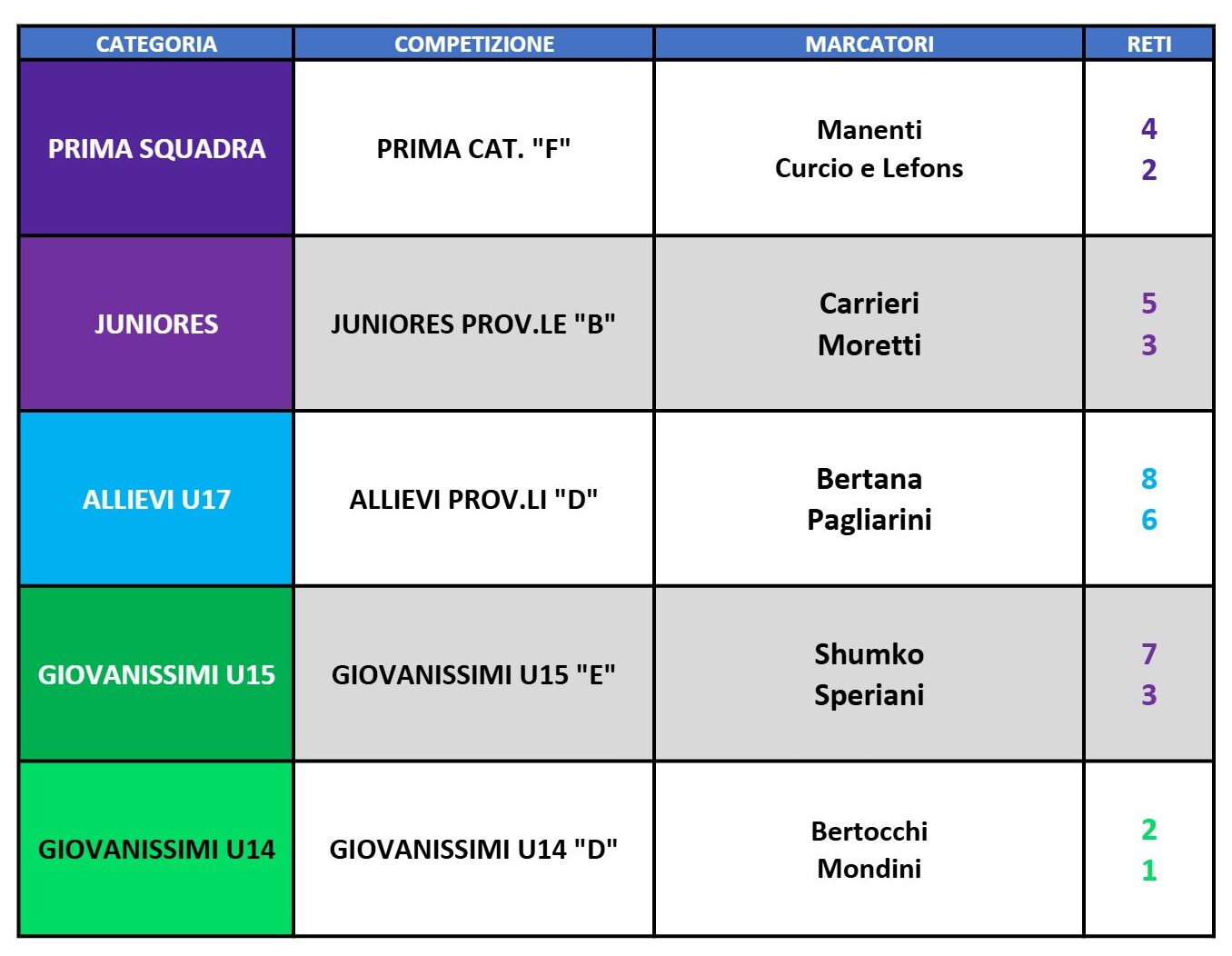 | CATEGORIA | COMPETIZIONE | MARCATORI | RETI |
|---|---|---|---|
| PRIMA SQUADRA | PRIMA CAT. "F" | Manenti<br>Curcio e Lefons | 4<br>2 |
| JUNIORES | JUNIORES PROV.LE "B" | Carrieri<br>Moretti | 5<br>3 |
| ALLIEVI U17 | ALLIEVI PROV.LI "D" | Bertana<br>Pagliarini | 8<br>6 |
| GIOVANISSIMI U15 | GIOVANISSIMI U15 "E" | Shumko<br>Speriani | 7<br>3 |
| GIOVANISSIMI U14 | GIOVANISSIMI U14 "D" | Bertocchi<br>Mondini | 2<br>1 |